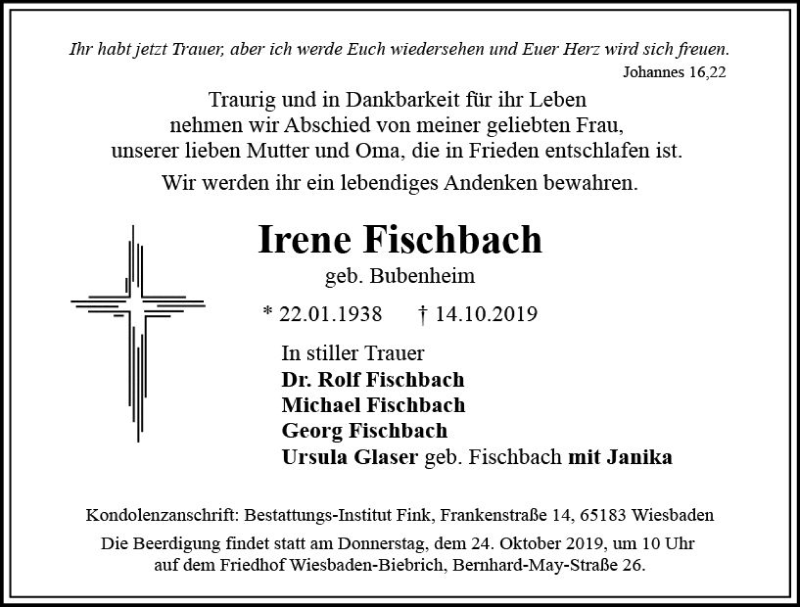 Ihr habt jetzt Trauer, aber ich werde Euch wiedersehen und Euer Herz wird sich freuen.
Johannes 16,22

Traurig und in Dankbarkeit für ihr Leben nehmen wir Abschied von meiner geliebten Frau, unserer lieben Mutter und Oma, die in Frieden entschlafen ist.

Wir werden ihr ein lebendiges Andenken bewahren.

Irene Fischbach
geb. Bubenheim

* 22.01.1938 † 14.10.2019

In stiller Trauer
Dr. Rolf Fischbach
Michael Fischbach
Georg Fischbach
Ursula Glaser geb. Fischbach mit Janika

Kondolenzanschrift: Bestattungs-Institut Fink, Frankenstraße 14, 65183 Wiesbaden

Die Beerdigung findet statt am Donnerstag, dem 24. Oktober 2019, um 10 Uhr auf dem Friedhof Wiesbaden-Biebrich, Bernhard-May-Straße 26.